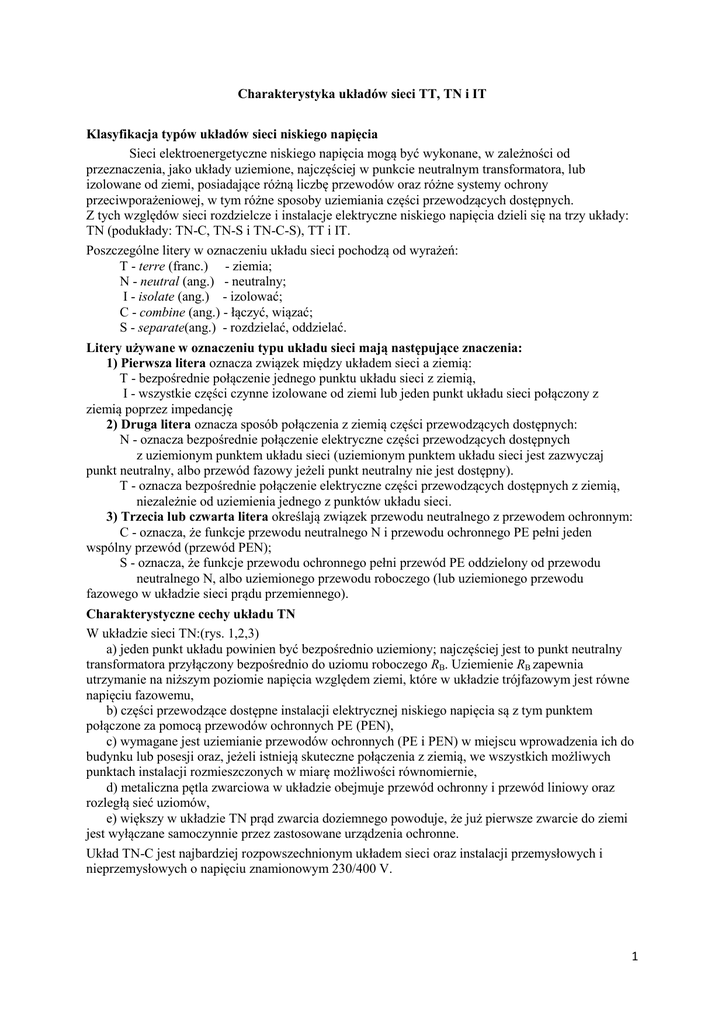 Charakterystyka układów sieci TT, TN i IT

Klasyfikacja typów układów sieci niskiego napięcia

Sieci elektroenergetyczne niskiego napięcia mogą być wykonane, w zależności od przeznaczenia, jako układy uziemione, najczęściej w punkcie neutralnym transformatora, lub izolowane od ziemi, posiadające różną liczbę przewodów oraz różne systemy ochrony przeciwporażeniowej, w tym różne sposoby uziemiania części przewodzących dostępnych.
Z tych względów sieci rozdzielcze i instalacje elektryczne niskiego napięcia dzieli się na trzy układy: TN (podukłady: TN-C, TN-S i TN-C-S), TT i IT.

Poszczególne litery w oznaczeniu układu sieci pochodzą od wyrażeń:
T - terre (franc.) - ziemia;
N - neutral (ang.) - neutralny;
I - isolate (ang.) - izolować;
C - combine (ang.) - łączyć, wiązać;
S - separate(ang.) - rozdzielać, oddzielać.

Litery używane w oznaczeniu typu układu sieci mają następujące znaczenia:
1) Pierwsza litera oznacza związek między układem sieci a ziemią:
T - bezpośrednie połączenie jednego punktu układu sieci z ziemią,
I - wszystkie części czynne izolowane od ziemi lub jeden punkt układu sieci połączony z ziemią poprzez impedancję
2) Druga litera oznacza sposób połączenia z ziemią części przewodzących dostępnych:
N - oznacza bezpośrednie połączenie elektryczne części przewodzących dostępnych z uziemionym punktem układu sieci (uziemionym punktem układu sieci jest zazwyczaj punkt neutralny, albo przewód fazowy jeżeli punkt neutralny nie jest dostępny).
T - oznacza bezpośrednie połączenie elektryczne części przewodzących dostępnych z ziemią, niezależnie od uziemienia jednego z punktów układu sieci.
3) Trzecia lub czwarta litera określają związek przewodu neutralnego z przewodem ochronnym:
C - oznacza, że funkcje przewodu neutralnego N i przewodu ochronnego PE pełni jeden wspólny przewód (przewód PEN);
S - oznacza, że funkcje przewodu ochronnego pełni przewód PE oddzielony od przewodu neutralnego N, albo uziemionego przewodu roboczego (lub uziemionego przewodu fazowego w układzie sieci prądu przemiennego).

Charakterystyczne cechy układu TN

W układzie sieci TN:(rys. 1,2,3)
a) jeden punkt układu powinien być bezpośrednio uziemiony; najczęściej jest to punkt neutralny transformatora przyłączony bezpośrednio do uziomu roboczego $R_B$. Uziemienie $R_B$ zapewnia utrzymanie na niższym poziomie napięcia względem ziemi, które w układzie trójfazowym jest równe napięciu fazowemu,
b) części przewodzące dostępne instalacji elektrycznej niskiego napięcia są z tym punktem połączone za pomocą przewodów ochronnych PE (PEN),
c) wymagane jest uziemianie przewodów ochronnych (PE i PEN) w miejscu wprowadzenia ich do budynku lub posesji oraz, jeżeli istnieją skuteczne połączenia z ziemią, we wszystkich możliwych punktach instalacji rozmieszczonych w miarę możliwości równomiernie,
d) metaliczna pętla zwarciowa w układzie obejmuje przewód ochronny i przewód liniowy oraz rozległą sieć uziomów,
e) większy w układzie TN prąd zwarcia doziemnego powoduje, że już pierwsze zwarcie do ziemi jest wyłączane samoczynnie przez zastosowane urządzenia ochronne.

Układ TN-C jest najbardziej rozpowszechnionym układem sieci oraz instalacji przemysłowych i nieprzemysłowych o napięciu znamionowym 230/400 V.

1